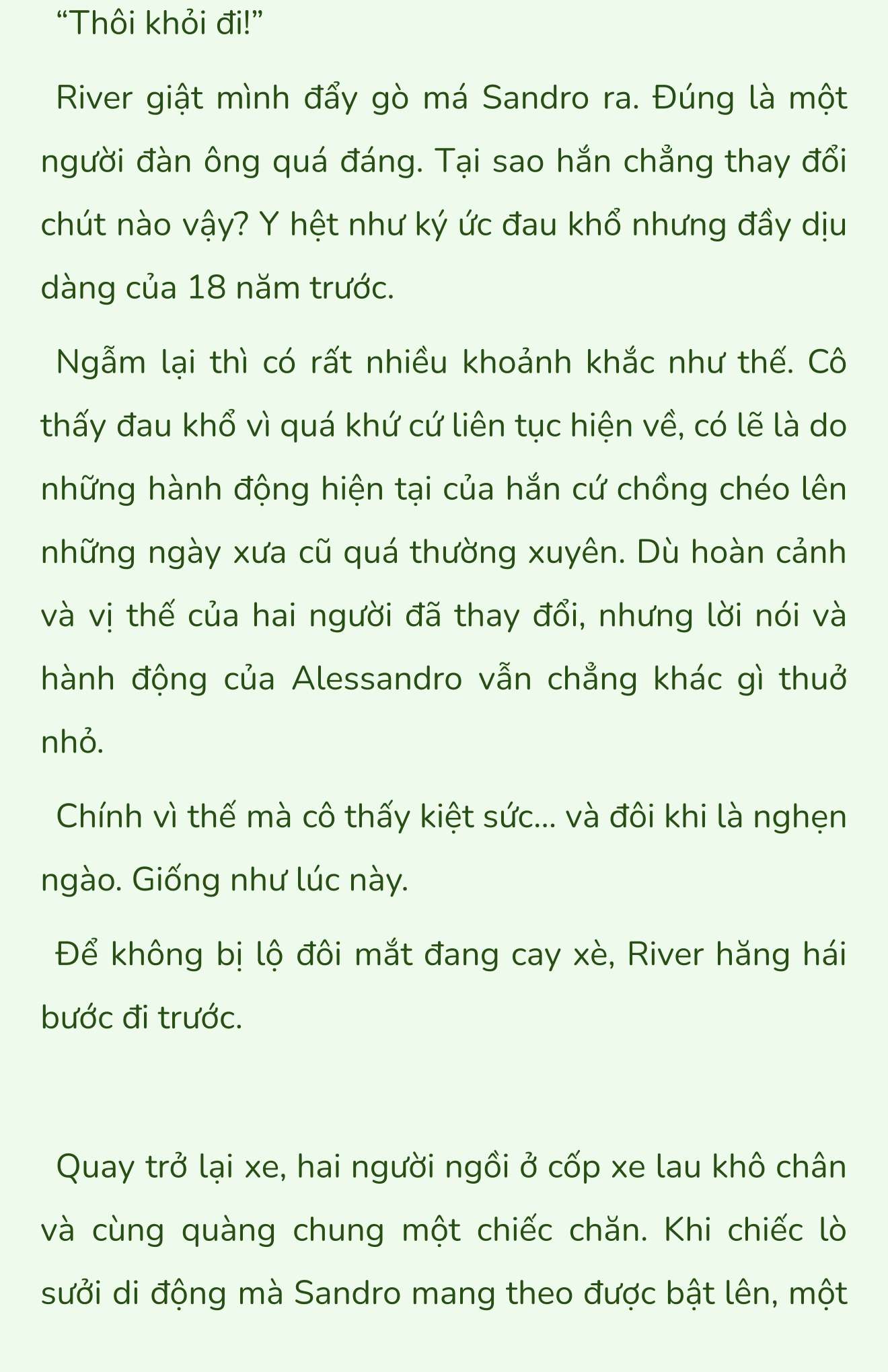 “Thôi khỏi đi!”

River giật mình đẩy gò má Sandro ra. Đúng là một người đàn ông quá đáng. Tại sao hắn chẳng thay đổi chút nào vậy? Y hệt như ký ức đau khổ nhưng đầy dịu dàng của 18 năm trước.

Ngẫm lại thì có rất nhiều khoảnh khắc như thế. Cô thấy đau khổ vì quá khứ cứ liên tục hiện về, có lẽ là do những hành động hiện tại của hắn cứ chồng chéo lên những ngày xưa cũ quá thường xuyên. Dù hoàn cảnh và vị thế của hai người đã thay đổi, nhưng lời nói và hành động của Alessandro vẫn chẳng khác gì thuở nhỏ.

Chính vì thế mà cô thấy kiệt sức... và đôi khi là nghẹn ngào. Giống như lúc này.

Để không bị lộ đôi mắt đang cay xè, River hăng hái bước đi trước.

Quay trở lại xe, hai người ngồi ở cốp xe lau khô chân và cùng quàng chung một chiếc chăn. Khi chiếc lò sưởi di động mà Sandro mang theo được bật lên, một